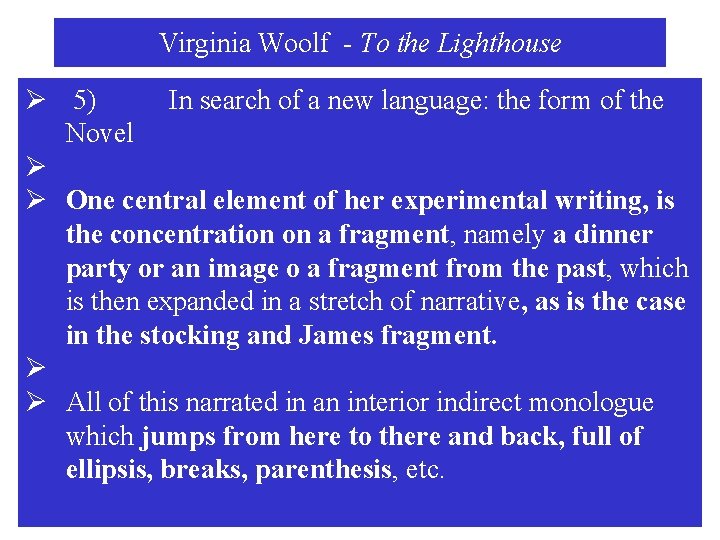 Virginia Woolf - To the Lighthouse

➢ 5) In search of a new language: the form of the Novel

➢

➢ One central element of her experimental writing, is the concentration on a fragment, namely a dinner party or an image o a fragment from the past, which is then expanded in a stretch of narrative, as is the case in the stocking and James fragment.

➢

➢ All of this narrated in an interior indirect monologue which jumps from here to there and back, full of ellipsis, breaks, parenthesis, etc.